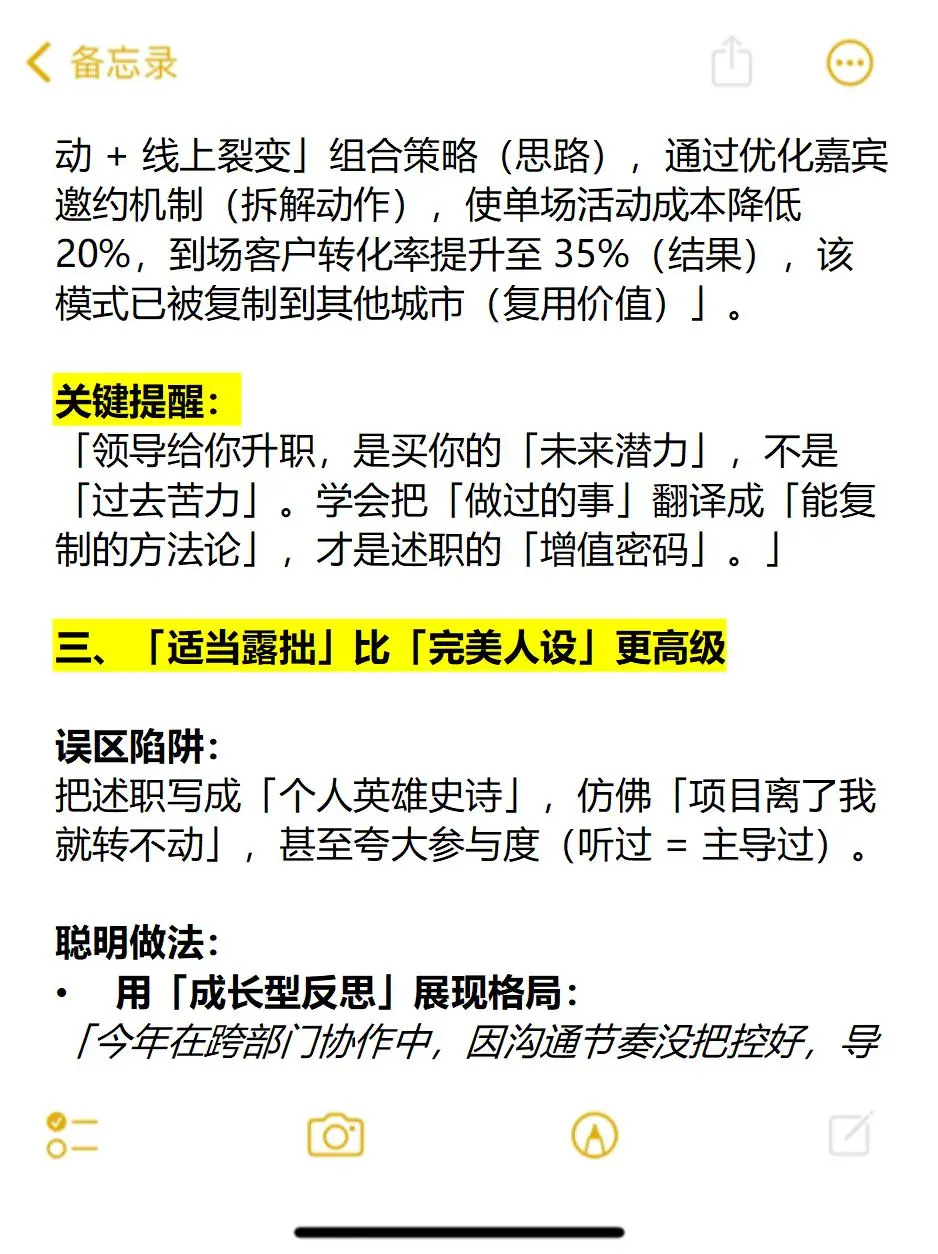 备忘录

动 + 线上裂变」组合策略（思路），通过优化嘉宾邀约机制（拆解动作），使单场活动成本降低 20%，到场客户转化率提升至 35%（结果），该模式已被复制到其他城市（复用价值）」。

关键提醒：
「领导给你升职，是买你的「未来潜力」，不是「过去苦力」。学会把「做过的事」翻译成「能复制的方法论」，才是述职的「增值密码」。」

三、「适当露拙」比「完美人设」更高级

误区陷阱：
把述职写成「个人英雄史诗」，仿佛「项目离了我就转不动」，甚至夸大参与度（听过 = 主导过）。

聪明做法：
• 用「成长型反思」展现格局：
「今年在跨部门协作中，因沟通节奏没把控好，导